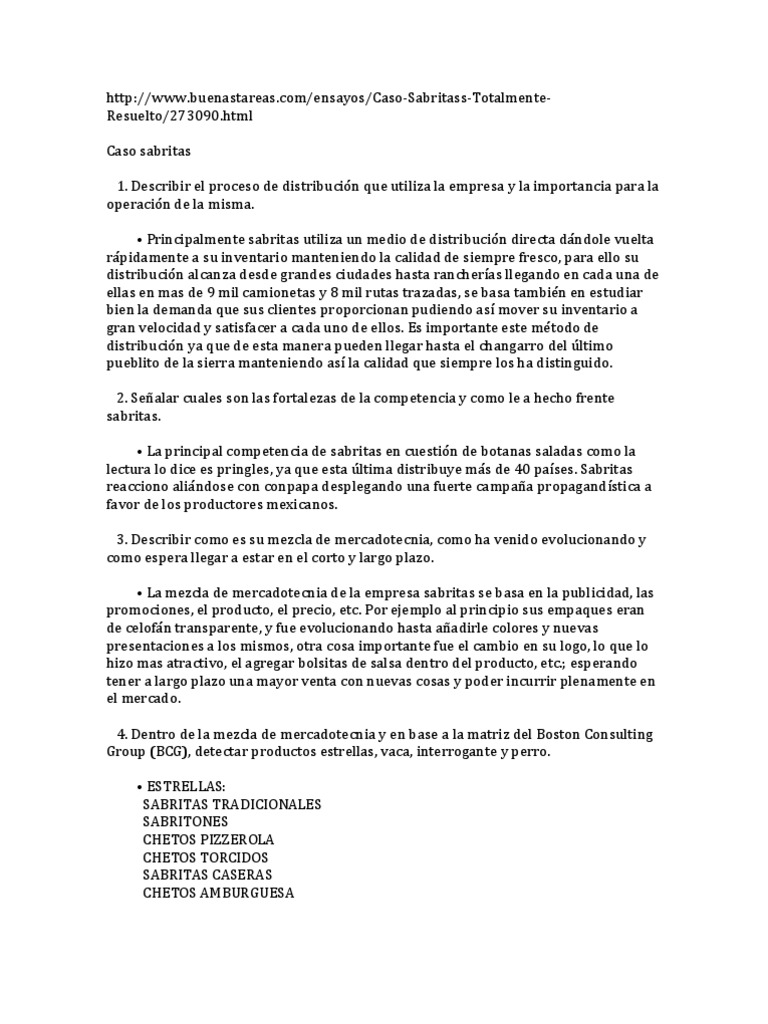 http://www.buenastareas.com/ensayos/Caso-Sabritass-Totalmente-Resuelto/273090.html

Caso sabritas

1. Describir el proceso de distribución que utiliza la empresa y la importancia para la operación de la misma.

• Principalmente sabritas utiliza un medio de distribución directa dándole vuelta rápidamente a su inventario manteniendo la calidad de siempre fresco, para ello su distribución alcanza desde grandes ciudades hasta rancherías llegando en cada una de ellas en mas de 9 mil camionetas y 8 mil rutas trazadas, se basa también en estudiar bien la demanda que sus clientes proporcionan pudiendo así mover su inventario a gran velocidad y satisfacer a cada uno de ellos. Es importante este método de distribución ya que de esta manera pueden llegar hasta el changarro del último pueblito de la sierra manteniendo así la calidad que siempre los ha distinguido.

2. Señalar cuales son las fortalezas de la competencia y como le a hecho frente sabritas.

• La principal competencia de sabritas en cuestión de botanas saladas como la lectura lo dice es pringles, ya que esta última distribuye más de 40 países. Sabritas reacciono aliándose con conpapa desplegando una fuerte campaña propagandística a favor de los productores mexicanos.

3. Describir como es su mezcla de mercadotecnia, como ha venido evolucionando y como espera llegar a estar en el corto y largo plazo.

• La mezcla de mercadotecnia de la empresa sabritas se basa en la publicidad, las promociones, el producto, el precio, etc. Por ejemplo al principio sus empaques eran de celofán transparente, y fue evolucionando hasta añadirle colores y nuevas presentaciones a los mismos, otra cosa importante fue el cambio en su logo, lo que lo hizo mas atractivo, el agregar bolsitas de salsa dentro del producto, etc.; esperando tener a largo plazo una mayor venta con nuevas cosas y poder incurrir plenamente en el mercado.

4. Dentro de la mezcla de mercadotecnia y en base a la matriz del Boston Consulting Group (BCG), detectar productos estrellas, vaca, interrogante y perro.

• ESTRELLAS:
SABRITAS TRADICIONALES
SABRITONES
CHETOS PIZZEROLA
CHETOS TORCIDOS
SABRITAS CASERAS
CHETOS AMBURGUESA